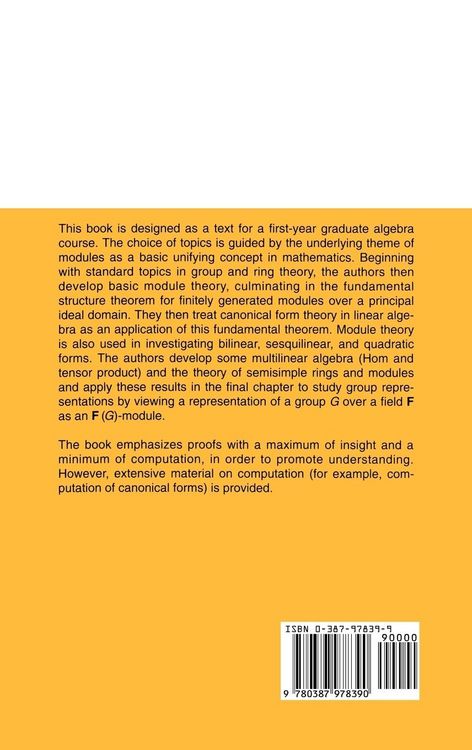 This book is designed as a text for a first-year graduate algebra course. The choice of topics is guided by the underlying theme of modules as a basic unifying concept in mathematics. Beginning with standard topics in group and ring theory, the authors then develop basic module theory, culminating in the fundamental structure theorem for finitely generated modules over a principal ideal domain. They then treat canonical form theory in linear algebra as an application of this fundamental theorem. Module theory is also used in investigating bilinear, sesquilinear, and quadratic forms. The authors develop some multilinear algebra (Hom and tensor product) and the theory of semisimple rings and modules and apply these results in the final chapter to study group representations by viewing a representation of a group $G$ over a field $\mathbf{F}$ as an $\mathbf{F}(G)$-module.

The book emphasizes proofs with a maximum of insight and a minimum of computation, in order to promote understanding. However, extensive material on computation (for example, computation of canonical forms) is provided.

ISBN 0-387-97839-9

90000

9 780387 978390